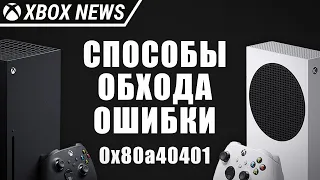 XBOX NEWS

СПОСОБЫ ОБХОДА ОШИБКИ

0x80a40401